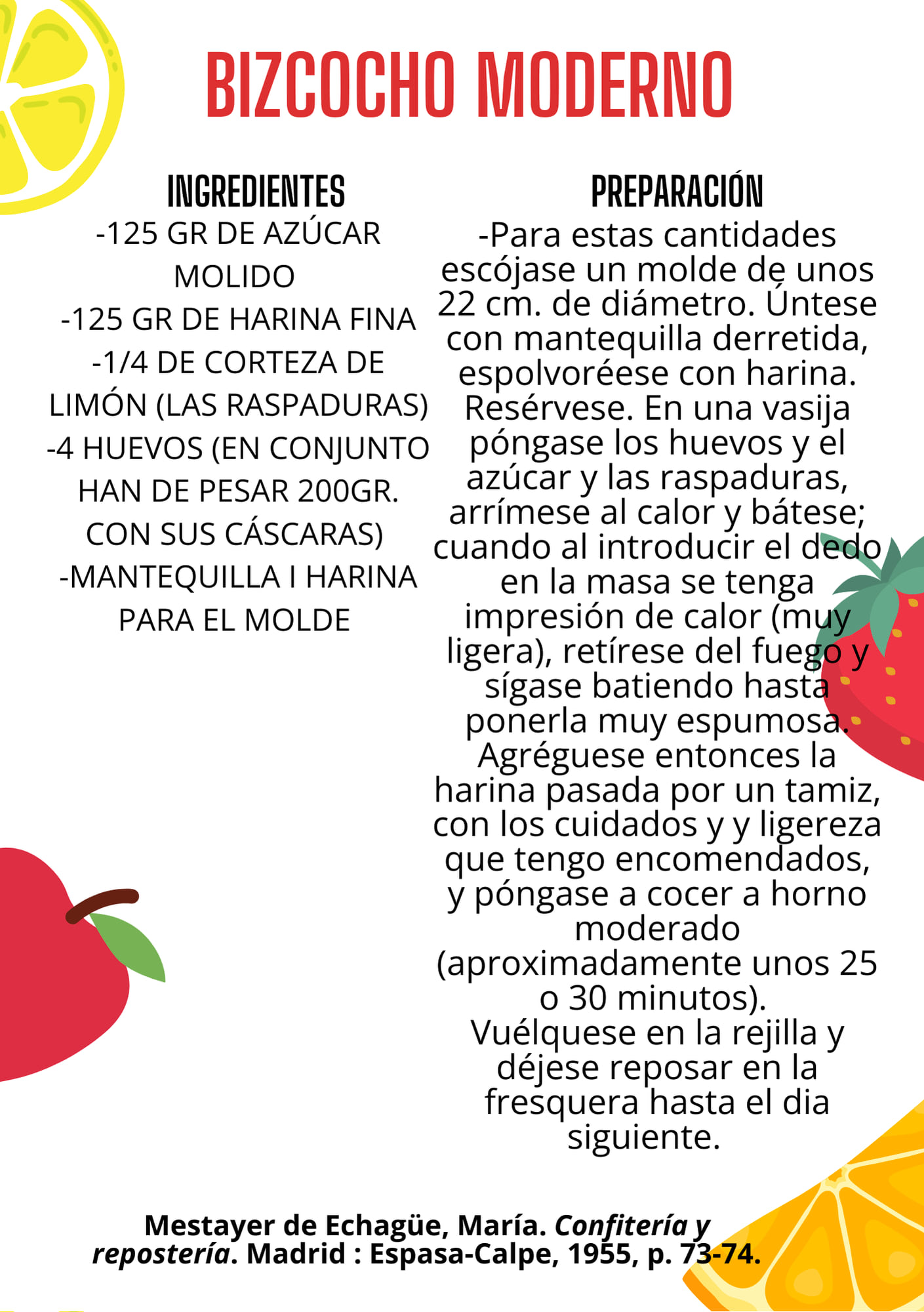 BIZCOCHO MODERNO

INGREDIENTES

-125 GR DE AZÚCAR MOLIDO
-125 GR DE HARINA FINA
-1/4 DE CORTEZA DE LIMÓN (LAS RASPADURAS)
-4 HUEVOS (EN CONJUNTO HAN DE PESAR 200GR. CON SUS CÁSCARAS)
-MANTEQUILLA I HARINA PARA EL MOLDE

PREPARACIÓN

-Para estas cantidades escójase un molde de unos 22 cm. de diámetro. Úntese con mantequilla derretida, espolvoréese con harina. Resérvese. En una vasija póngase los huevos y el azúcar y las raspaduras, arrímese al calor y bátese; cuando al introducir el dedo en la masa se tenga impresión de calor (muy ligera), retírese del fuego y sígase batiendo hasta ponerla muy espumosa. Agréguese entonces la harina pasada por un tamiz, con los cuidados y y ligereza que tengo encomendados, y póngase a cocer a horno moderado (aproximadamente unos 25 o 30 minutos).
Vuélquese en la rejilla y déjese reposar en la fresquera hasta el dia siguiente.

Mestayer de Echagüe, María. Confitería y repostería. Madrid : Espasa-Calpe, 1955, p. 73-74.